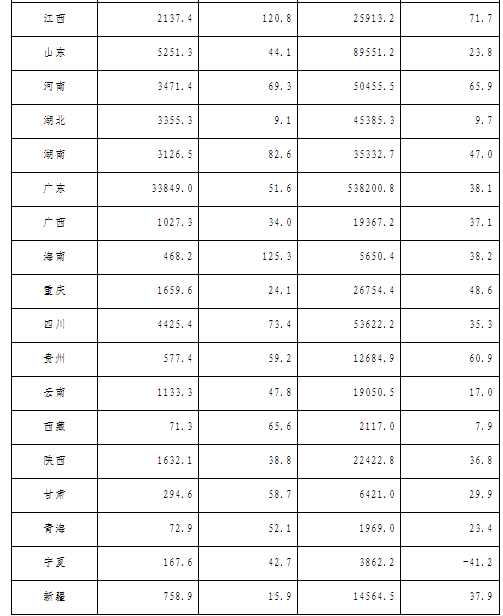 | 江西 | 2137.4 | 120.8 | 25913.2 | 71.7 |
|---|---|---|---|---|
| 山东 | 5251.3 | 44.1 | 89551.2 | 23.8 |
| 河南 | 3471.4 | 69.3 | 50455.5 | 65.9 |
| 湖北 | 3355.3 | 9.1 | 45385.3 | 9.7 |
| 湖南 | 3126.5 | 82.6 | 35332.7 | 47.0 |
| 广东 | 33849.0 | 51.6 | 538200.8 | 38.1 |
| 广西 | 1027.3 | 34.0 | 19367.2 | 37.1 |
| 海南 | 468.2 | 125.3 | 5650.4 | 38.2 |
| 重庆 | 1659.6 | 24.1 | 26754.4 | 48.6 |
| 四川 | 4425.4 | 73.4 | 53622.2 | 35.3 |
| 贵州 | 577.4 | 59.2 | 12684.9 | 60.9 |
| 云南 | 1133.3 | 47.8 | 19050.5 | 17.0 |
| 西藏 | 71.3 | 65.6 | 2117.0 | 7.9 |
| 陕西 | 1632.1 | 38.8 | 22422.8 | 36.8 |
| 甘肃 | 294.6 | 58.7 | 6421.0 | 29.9 |
| 青海 | 72.9 | 52.1 | 1969.0 | 23.4 |
| 宁夏 | 167.6 | 42.7 | 3862.2 | -41.2 |
| 新疆 | 758.9 | 15.9 | 14564.5 | 37.9 |